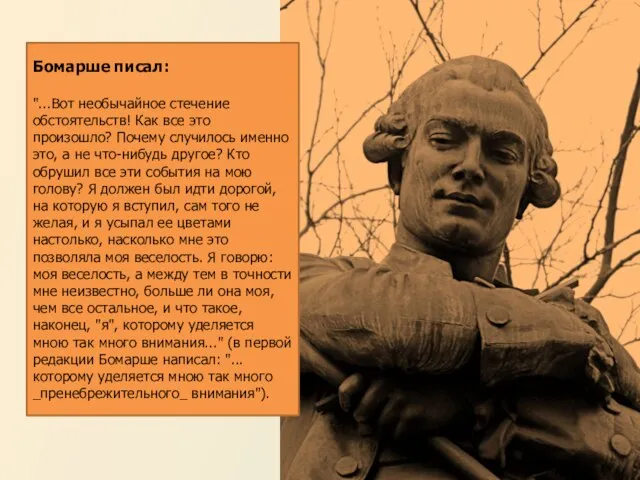 Бомарше писал:

"...Вот необычайное стечение обстоятельств! Как все это произошло? Почему случилось именно это, а не что-нибудь другое? Кто обрушил все эти события на мою голову? Я должен был идти дорогой, на которую я вступил, сам того не желая, и я усыпал ее цветами настолько, насколько мне это позволяла моя веселость. Я говорю: моя веселость, а между тем в точности мне неизвестно, больше ли она моя, чем все остальное, и что такое, наконец, "я", которому уделяется мною так много внимания..." (в первой редакции Бомарше написал: "... которому уделяется мною так много _пренебрежительного_ внимания").